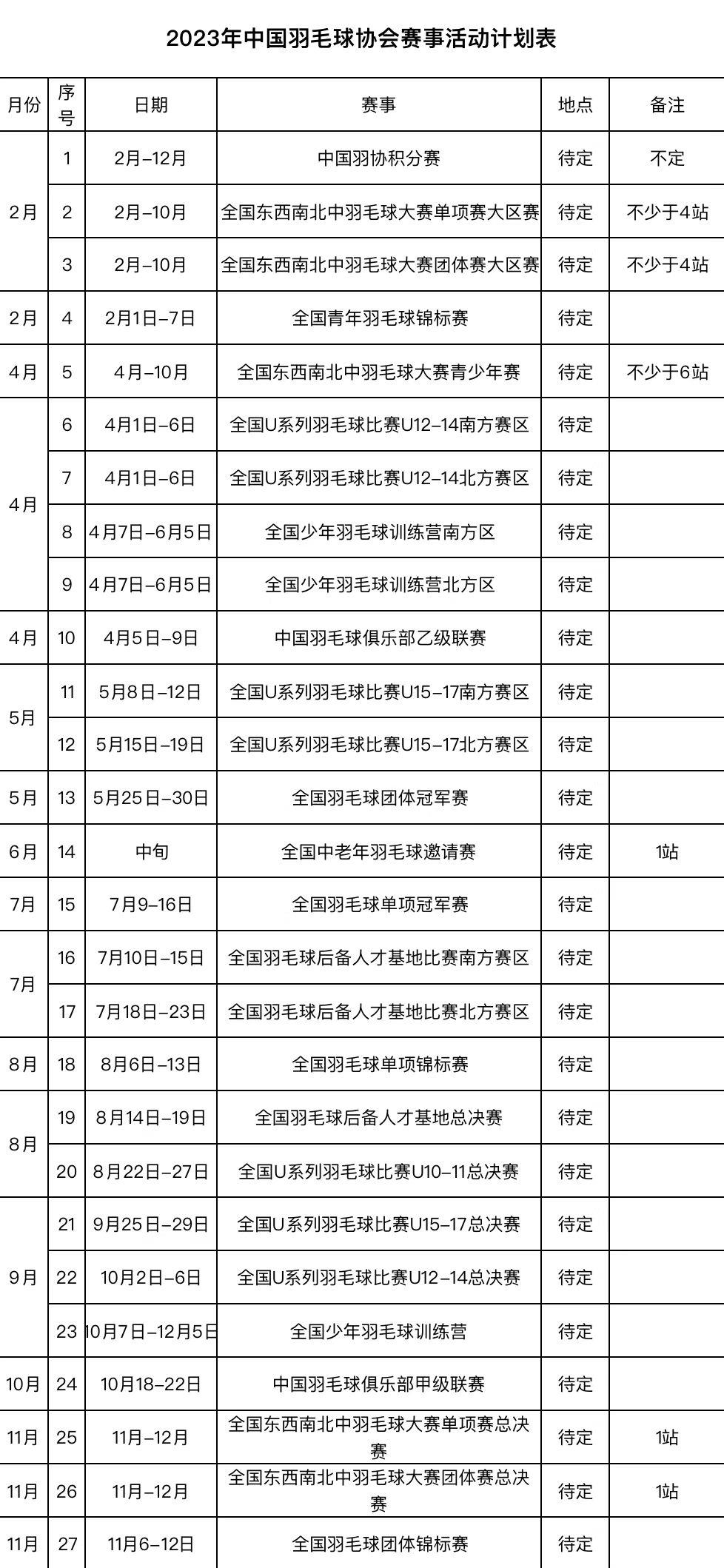 2023年中国羽毛球协会赛事活动计划表

| 月份 | 序号 | 日期 | 赛事 | 地点 | 备注 |
|---|---|---|---|---|---|
| 2月 | 1 | 2月–12月 | 中国羽协积分赛 | 待定 | 不定 |
| | 2 | 2月–10月 | 全国东西南北中羽毛球大赛单项赛大区赛 | 待定 | 不少于4站 |
| | 3 | 2月–10月 | 全国东西南北中羽毛球大赛团体赛大区赛 | 待定 | 不少于4站 |
| 2月 | 4 | 2月1日–7日 | 全国青年羽毛球锦标赛 | 待定 | |
| 4月 | 5 | 4月–10月 | 全国东西南北中羽毛球大赛青少年赛 | 待定 | 不少于6站 |
| 4月 | 6 | 4月1日–6日 | 全国U系列羽毛球比赛U12–14南方赛区 | 待定 | |
| | 7 | 4月1日–6日 | 全国U系列羽毛球比赛U12–14北方赛区 | 待定 | |
| | 8 | 4月7日–6月5日 | 全国少年羽毛球训练营南方区 | 待定 | |
| | 9 | 4月7日–6月5日 | 全国少年羽毛球训练营北方区 | 待定 | |
| 4月 | 10 | 4月5日–9日 | 中国羽毛球俱乐部乙级联赛 | 待定 | |
| 5月 | 11 | 5月8日–12日 | 全国U系列羽毛球比赛U15–17南方赛区 | 待定 | |
| | 12 | 5月15日–19日 | 全国U系列羽毛球比赛U15–17北方赛区 | 待定 | |
| 5月 | 13 | 5月25日–30日 | 全国羽毛球团体冠军赛 | 待定 | |
| 6月 | 14 | 中旬 | 全国中老年羽毛球邀请赛 | 待定 | 1站 |
| 7月 | 15 | 7月9–16日 | 全国羽毛球单项冠军赛 | 待定 | |
| 7月 | 16 | 7月10日–15日 | 全国羽毛球后备人才基地比赛南方赛区 | 待定 | |
| | 17 | 7月18日–23日 | 全国羽毛球后备人才基地比赛北方赛区 | 待定 | |
| 8月 | 18 | 8月6日–13日 | 全国羽毛球单项锦标赛 | 待定 | |
| 8月 | 19 | 8月14日–19日 | 全国羽毛球后备人才基地总决赛 | 待定 | |
| | 20 | 8月22日–27日 | 全国U系列羽毛球比赛U10–11总决赛 | 待定 | |
| 9月 | 21 | 9月25日–29日 | 全国U系列羽毛球比赛U15–17总决赛 | 待定 | |
| | 22 | 10月2日–6日 | 全国U系列羽毛球比赛U12–14总决赛 | 待定 | |
| | 23 | 10月7日–12月5日 | 全国少年羽毛球训练营 | 待定 | |
| 10月 | 24 | 10月18–22日 | 中国羽毛球俱乐部甲级联赛 | 待定 | |
| 11月 | 25 | 11月–12月 | 全国东西南北中羽毛球大赛单项赛总决赛 | 待定 | 1站 |
| 11月 | 26 | 11月–12月 | 全国东西南北中羽毛球大赛团体赛总决赛 | 待定 | 1站 |
| 11月 | 27 | 11月6–12日 | 全国羽毛球团体锦标赛 | 待定 | |